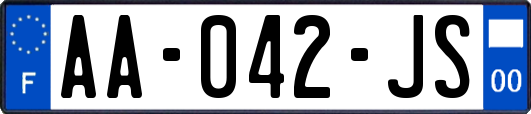 F
AA-042-JS
00